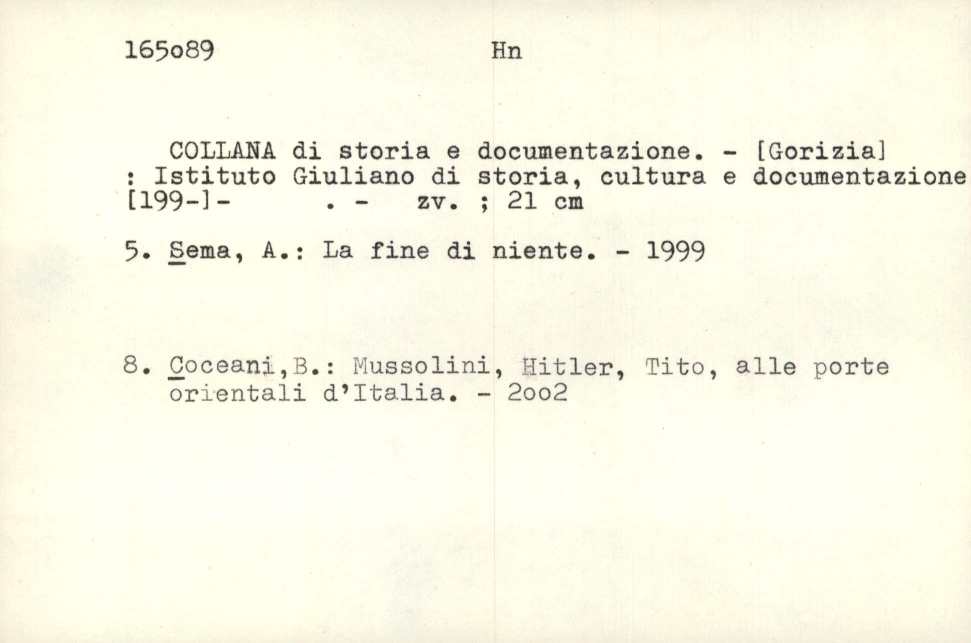 165o89 Hn

COLLANA di storia e documentazione. - [Gorizia] : Istituto Giuliano di storia, cultura e documentazione [199-]- . - zv. ; 21 cm

5. Sema, A.: La fine di niente. - 1999

8. Coceani,B.: Mussolini, Hitler, Tito, alle porte orientali d'Italia. - 2oo2